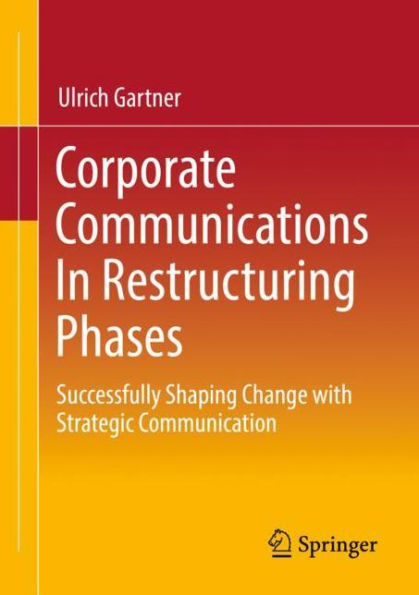 Ulrich Gartner

Corporate Communications In Restructuring Phases

Successfully Shaping Change with Strategic Communication

Springer